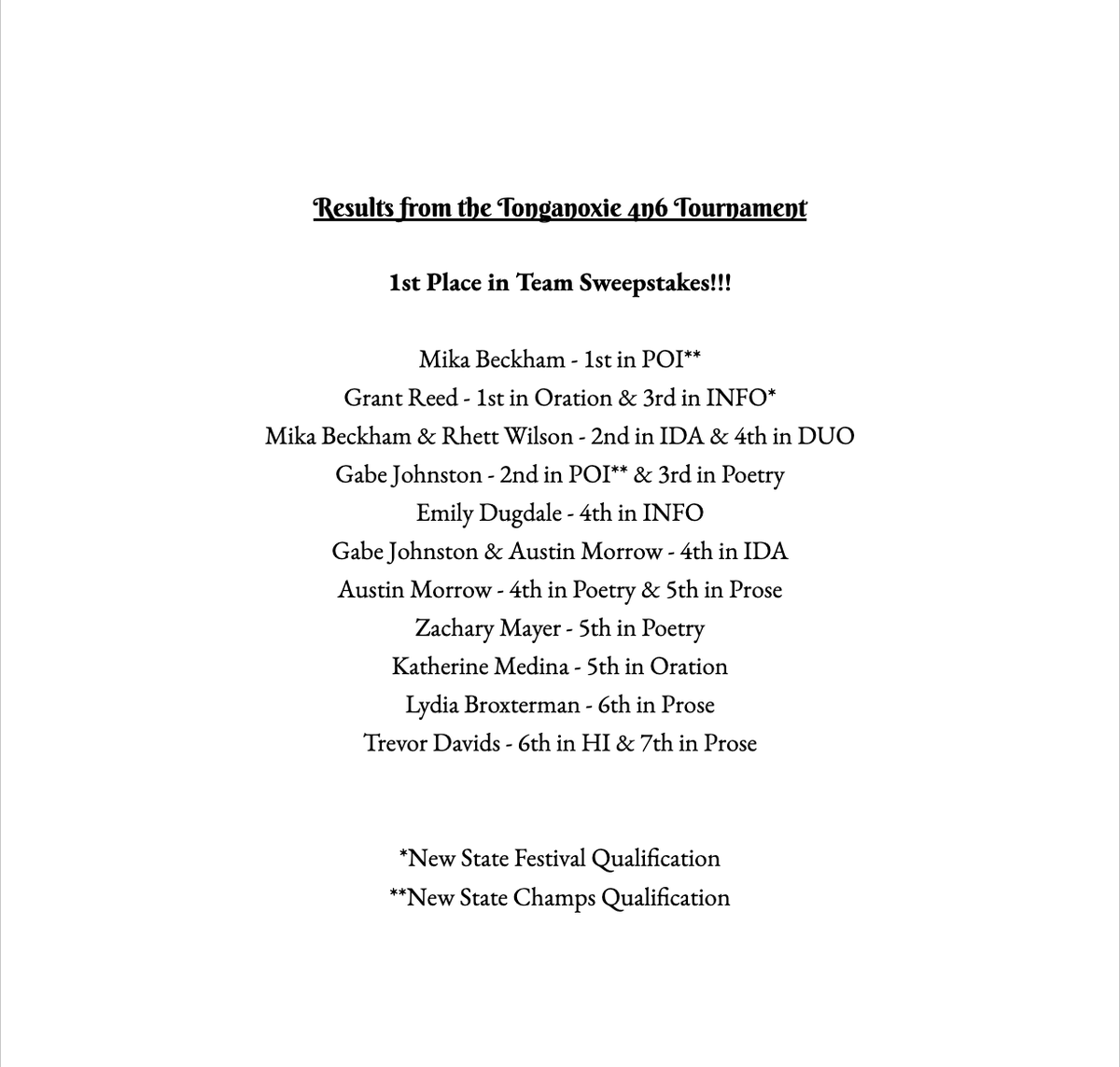 Results from the Tonganoxie 4n6 Tournament

1st Place in Team Sweepstakes!!!

Mika Beckham - 1st in POI**
Grant Reed - 1st in Oration & 3rd in INFO*
Mika Beckham & Rhett Wilson - 2nd in IDA & 4th in DUO
Gabe Johnston - 2nd in POI** & 3rd in Poetry
Emily Dugdale - 4th in INFO
Gabe Johnston & Austin Morrow - 4th in IDA
Austin Morrow - 4th in Poetry & 5th in Prose
Zachary Mayer - 5th in Poetry
Katherine Medina - 5th in Oration
Lydia Broxterman - 6th in Prose
Trevor Davids - 6th in HI & 7th in Prose

*New State Festival Qualification
**New State Champs Qualification